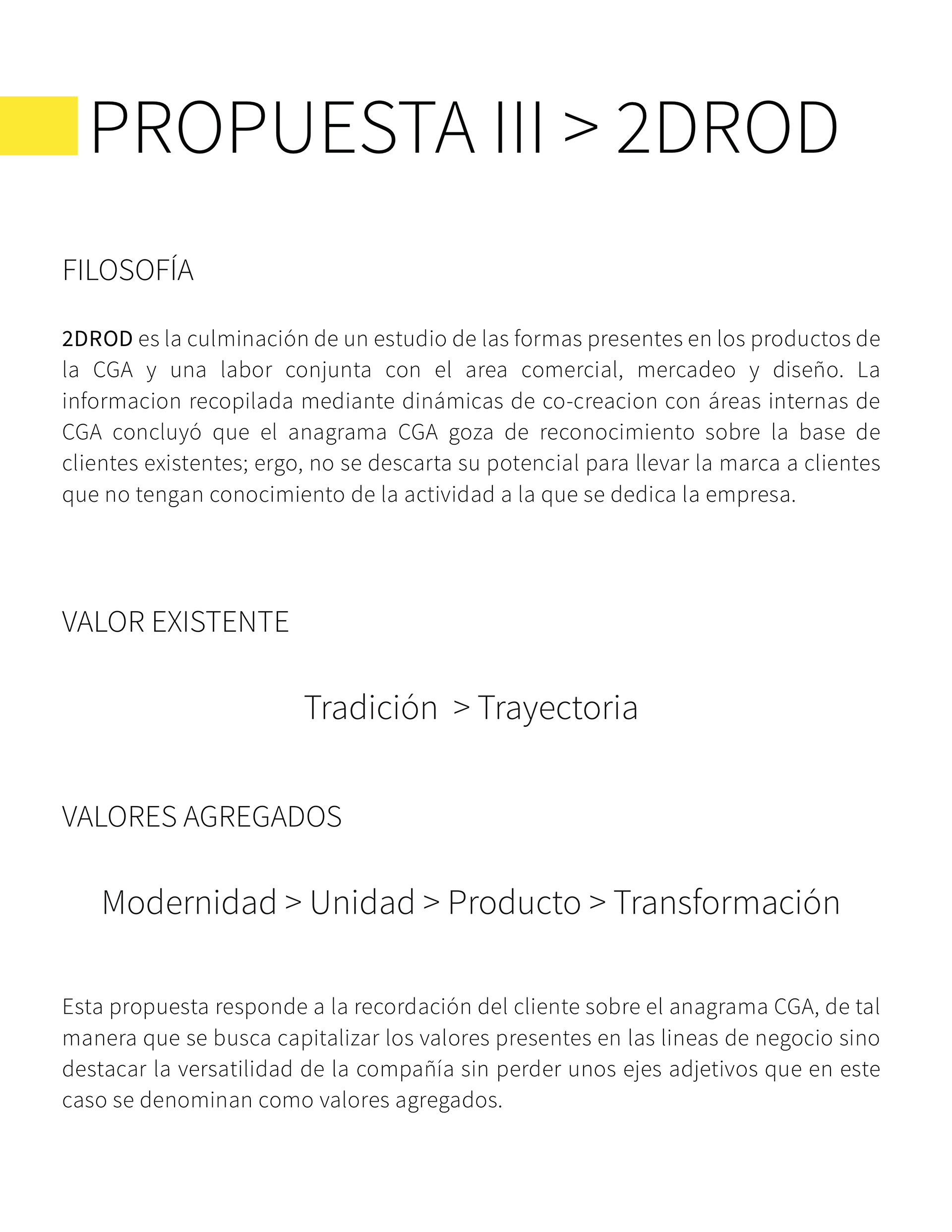 PROPUESTA III > 2DROD

FILOSOFÍA

2DROD es la culminación de un estudio de las formas presentes en los productos de la CGA y una labor conjunta con el area comercial, mercadeo y diseño. La informacion recopilada mediante dinámicas de co-creacion con áreas internas de CGA concluyó que el anagrama CGA goza de reconocimiento sobre la base de clientes existentes; ergo, no se descarta su potencial para llevar la marca a clientes que no tengan conocimiento de la actividad a la que se dedica la empresa.

VALOR EXISTENTE

Tradición > Trayectoria

VALORES AGREGADOS

Modernidad > Unidad > Producto > Transformación

Esta propuesta responde a la recordación del cliente sobre el anagrama CGA, de tal manera que se busca capitalizar los valores presentes en las lineas de negocio sino destacar la versatilidad de la compañía sin perder unos ejes adjetivos que en este caso se denominan como valores agregados.